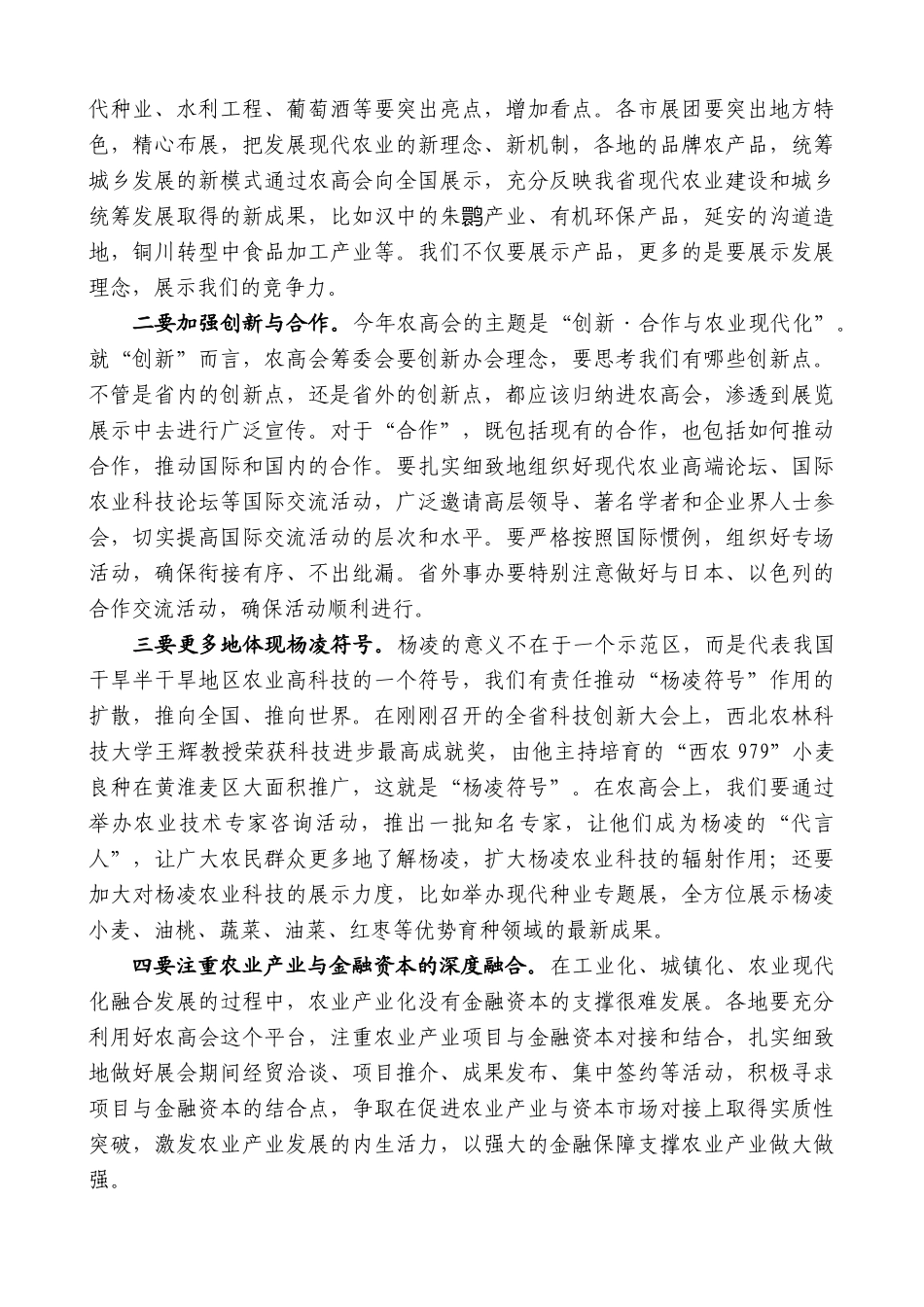 代种业、水利工程、葡萄酒等要突出亮点，增加看点。各市展团要突出地方特色，精心布展，把发展现代农业的新理念、新机制，各地的品牌农产品，统筹城乡发展的新模式通过农高会向全国展示，充分反映我省现代农业建设和城乡统筹发展取得的新成果，比如汉中的朱鹮产业、有机环保产品，延安的沟道造地，铜川转型中食品加工产业等。我们不仅要展示产品，更多的是要展示发展理念，展示我们的竞争力。

二要加强创新与合作。今年农高会的主题是“创新·合作与农业现代化”。就“创新”而言，农高会筹委会要创新办会理念，要思考我们有哪些创新点。不管是省内的创新点，还是省外的创新点，都应该归纳进农高会，渗透到展览展示中去进行广泛宣传。对于“合作”，既包括现有的合作，也包括如何推动合作，推动国际和国内的合作。要扎实细致地组织好现代农业高端论坛、国际农业科技论坛等国际交流活动，广泛邀请高层领导、著名学者和企业界人士参会，切实提高国际交流活动的层次和水平。要严格按照国际惯例，组织好专场活动，确保衔接有序、不出纰漏。省外事办要特别注意做好与日本、以色列的合作交流活动，确保活动顺利进行。

三要更多地体现杨凌符号。杨凌的意义不在于一个示范区，而是代表我国干旱半干旱地区农业高科技的一个符号，我们有责任推动“杨凌符号”作用的扩散，推向全国、推向世界。在刚刚召开的全省科技创新大会上，西北农林科技大学王辉教授荣获科技进步最高成就奖，由他主持培育的“西农 979”小麦良种在黄淮麦区大面积推广，这就是“杨凌符号”。在农高会上，我们要通过举办农业技术专家咨询活动，推出一批知名专家，让他们成为杨凌的“代言人”，让广大农民群众更多地了解杨凌，扩大杨凌农业科技的辐射作用；还要加大对杨凌农业科技的展示力度，比如举办现代种业专题展，全方位展示杨凌小麦、油桃、蔬菜、油菜、红枣等优势育种领域的最新成果。

四要注重农业产业与金融资本的深度融合。在工业化、城镇化、农业现代化融合发展的过程中，农业产业化没有金融资本的支撑很难发展。各地要充分利用好农高会这个平台，注重农业产业项目与金融资本对接和结合，扎实细致地做好展会期间经贸洽谈、项目推介、成果发布、集中签约等活动，积极寻求项目与金融资本的结合点，争取在促进农业产业与资本市场对接上取得实质性突破，激发农业产业发展的内生活力，以强大的金融保障支撑农业产业做大做强。